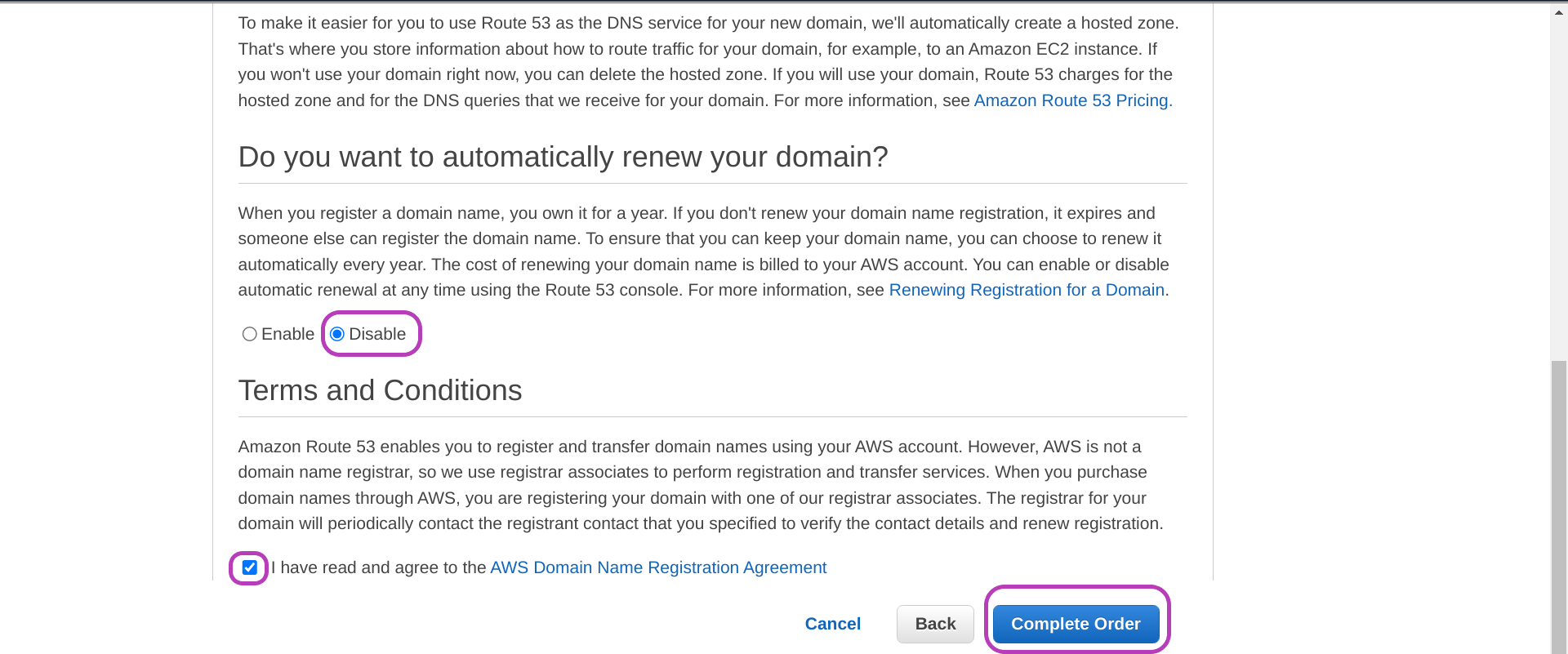 To make it easier for you to use Route 53 as the DNS service for your new domain, we'll automatically create a hosted zone. That's where you store information about how to route traffic for your domain, for example, to an Amazon EC2 instance. If you won't use your domain right now, you can delete the hosted zone. If you will use your domain, Route 53 charges for the hosted zone and for the DNS queries that we receive for your domain. For more information, see Amazon Route 53 Pricing.

Do you want to automatically renew your domain?

When you register a domain name, you own it for a year. If you don't renew your domain name registration, it expires and someone else can register the domain name. To ensure that you can keep your domain name, you can choose to renew it automatically every year. The cost of renewing your domain name is billed to your AWS account. You can enable or disable automatic renewal at any time using the Route 53 console. For more information, see Renewing Registration for a Domain.

Enable Disable

Terms and Conditions

Amazon Route 53 enables you to register and transfer domain names using your AWS account. However, AWS is not a domain name registrar, so we use registrar associates to perform registration and transfer services. When you purchase domain names through AWS, you are registering your domain with one of our registrar associates. The registrar for your domain will periodically contact the registrant contact that you specified to verify the contact details and renew registration.

I have read and agree to the AWS Domain Name Registration Agreement

Cancel Back Complete Order